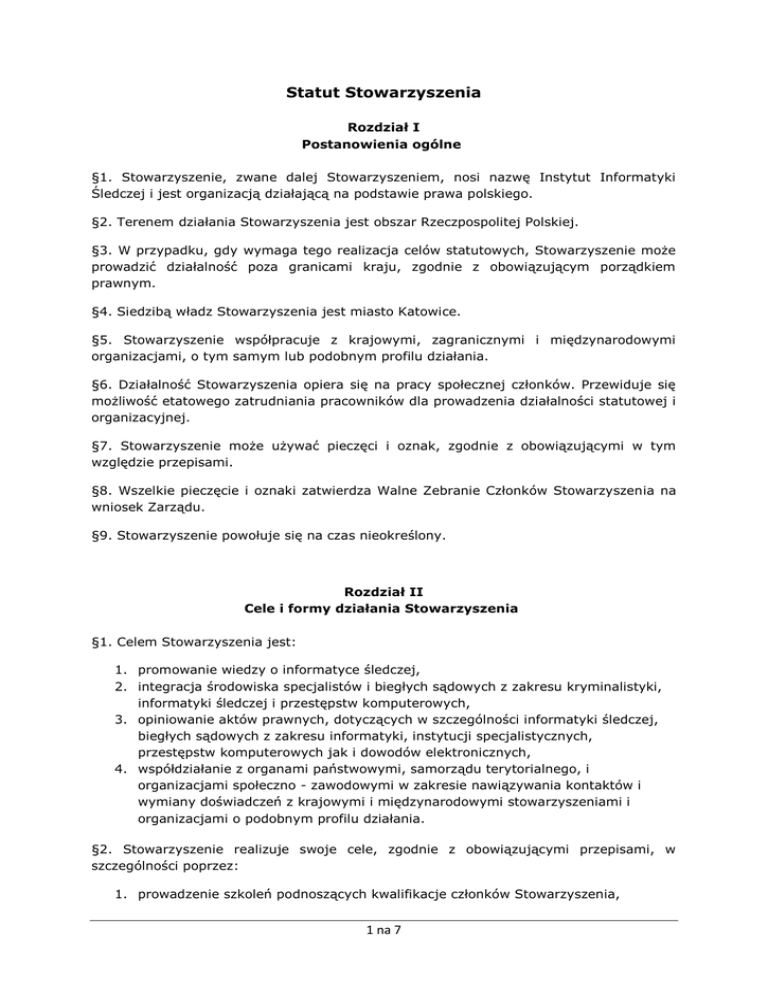 Statut Stowarzyszenia

Rozdział I
Postanowienia ogólne

§1. Stowarzyszenie, zwane dalej Stowarzyszeniem, nosi nazwę Instytut Informatyki Śledczej i jest organizacją działającą na podstawie prawa polskiego.

§2. Terenem działania Stowarzyszenia jest obszar Rzeczpospolitej Polskiej.

§3. W przypadku, gdy wymaga tego realizacja celów statutowych, Stowarzyszenie może prowadzić działalność poza granicami kraju, zgodnie z obowiązującym porządkiem prawnym.

§4. Siedzibą władz Stowarzyszenia jest miasto Katowice.

§5. Stowarzyszenie współpracuje z krajowymi, zagranicznymi i międzynarodowymi organizacjami, o tym samym lub podobnym profilu działania.

§6. Działalność Stowarzyszenia opiera się na pracy społecznej członków. Przewiduje się możliwość etatowego zatrudniania pracowników dla prowadzenia działalności statutowej i organizacyjnej.

§7. Stowarzyszenie może używać pieczęci i oznak, zgodnie z obowiązującymi w tym względzie przepisami.

§8. Wszelkie pieczęcie i oznaki zatwierdza Walne Zebranie Członków Stowarzyszenia na wniosek Zarządu.

§9. Stowarzyszenie powołuje się na czas nieokreślony.

Rozdział II
Cele i formy działania Stowarzyszenia

§1. Celem Stowarzyszenia jest:

1. promowanie wiedzy o informatyce śledczej,
2. integracja środowiska specjalistów i biegłych sądowych z zakresu kryminalistyki, informatyki śledczej i przestępstw komputerowych,
3. opiniowanie aktów prawnych, dotyczących w szczególności informatyki śledczej, biegłych sądowych z zakresu informatyki, instytucji specjalistycznych, przestępstw komputerowych jak i dowodów elektronicznych,
4. współdziałanie z organami państwowymi, samorządu terytorialnego, i organizacjami społeczno - zawodowymi w zakresie nawiązywania kontaktów i wymiany doświadczeń z krajowymi i międzynarodowymi stowarzyszeniami i organizacjami o podobnym profilu działania.

§2. Stowarzyszenie realizuje swoje cele, zgodnie z obowiązującymi przepisami, w szczególności poprzez:

1. prowadzenie szkoleń podnoszących kwalifikacje członków Stowarzyszenia,

1 na 7